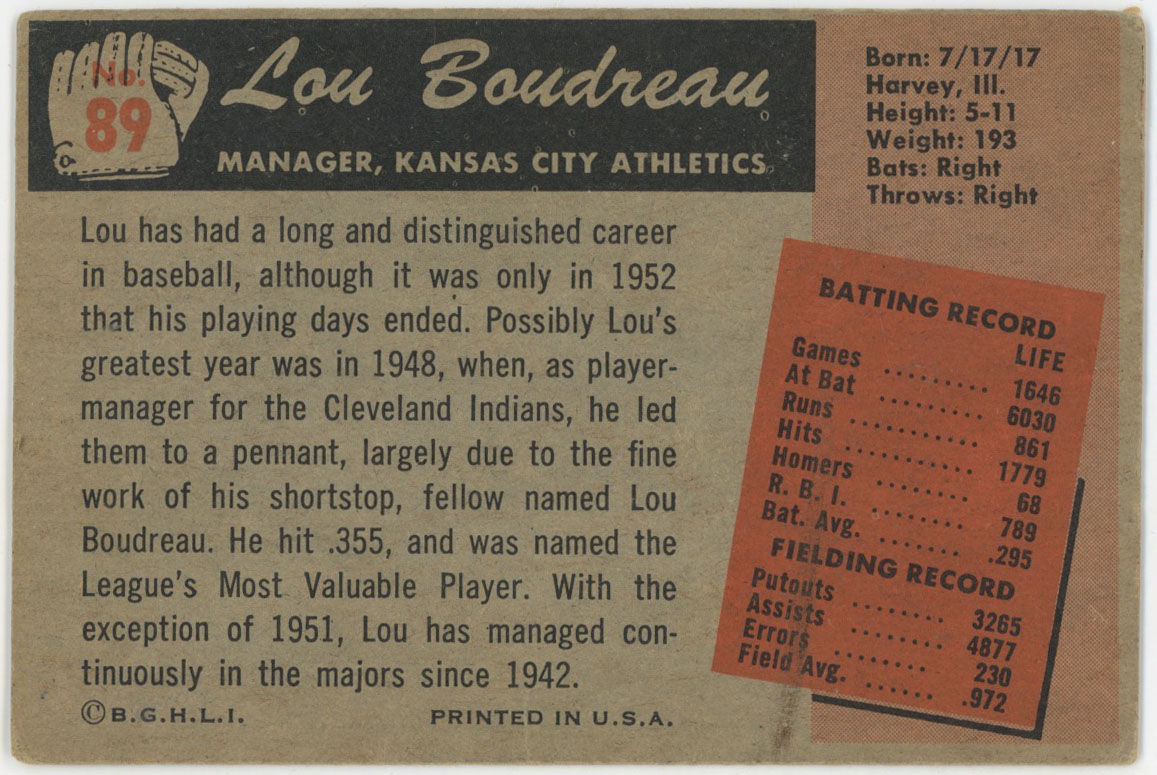 No. 89

Lou Boudreau

MANAGER, KANSAS CITY ATHLETICS

Born: 7/17/17
Harvey, Ill.
Height: 5-11
Weight: 193
Bats: Right
Throws: Right

Lou has had a long and distinguished career in baseball, although it was only in 1952 that his playing days ended. Possibly Lou's greatest year was in 1948, when, as player-manager for the Cleveland Indians, he led them to a pennant, largely due to the fine work of his shortstop, fellow named Lou Boudreau. He hit .355, and was named the League's Most Valuable Player. With the exception of 1951, Lou has managed continuously in the majors since 1942.

BATTING RECORD
LIFE
Games 1646
At Bat 6030
Runs 861
Hits 1779
Homers 68
R. B. I. 789
Bat. Avg. .295

FIELDING RECORD
Putouts 3265
Assists 4877
Errors 230
Field Avg. .972

©B.G.H.L.I.

PRINTED IN U.S.A.